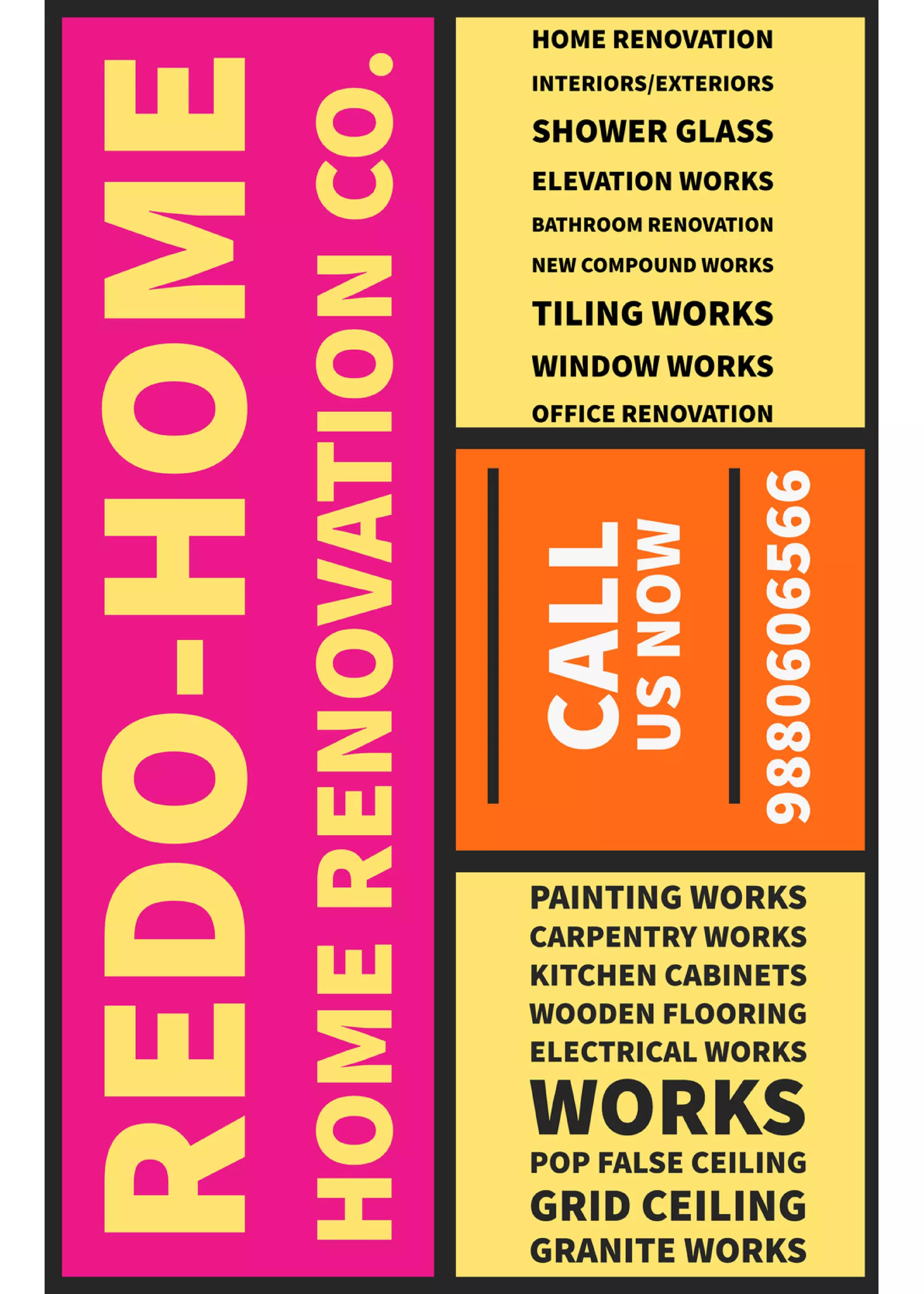 REDO-HOME

HOME RENOVATION CO.

HOME RENOVATION
INTERIORS/EXTERIORS
SHOWER GLASS
ELEVATION WORKS
BATHROOM RENOVATION
NEW COMPOUND WORKS
TILING WORKS
WINDOW WORKS
OFFICE RENOVATION

CALL
US NOW
9880606566

PAINTING WORKS
CARPENTRY WORKS
KITCHEN CABINETS
WOODEN FLOORING
ELECTRICAL WORKS
WORKS
POP FALSE CEILING
GRID CEILING
GRANITE WORKS